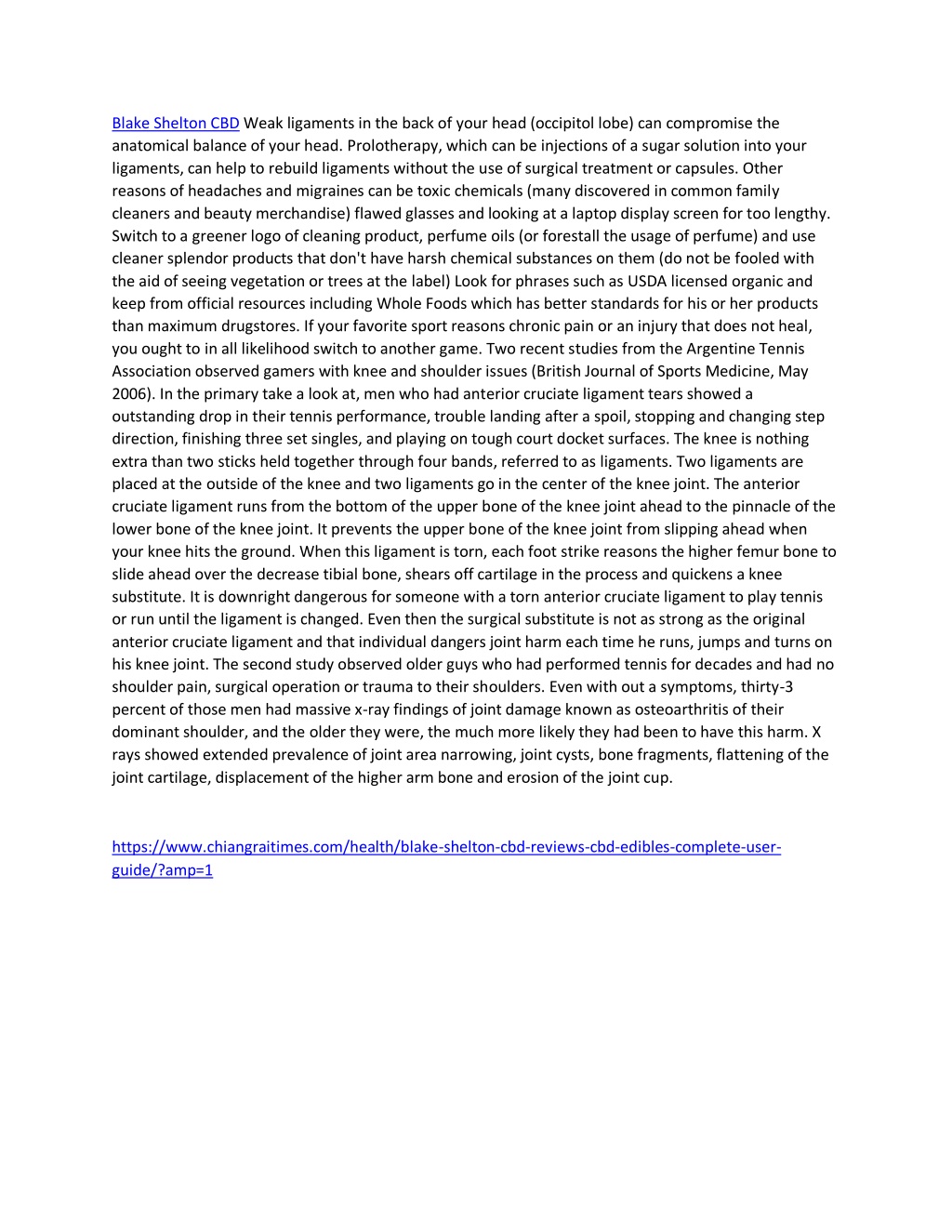 Blake Shelton CBD Weak ligaments in the back of your head (occipitol lobe) can compromise the anatomical balance of your head. Prolotherapy, which can be injections of a sugar solution into your ligaments, can help to rebuild ligaments without the use of surgical treatment or capsules. Other reasons of headaches and migraines can be toxic chemicals (many discovered in common family cleaners and beauty merchandise) flawed glasses and looking at a laptop display screen for too lengthy. Switch to a greener logo of cleaning product, perfume oils (or forestall the usage of perfume) and use cleaner splendor products that don't have harsh chemical substances on them (do not be fooled with the aid of seeing vegetation or trees at the label) Look for phrases such as USDA licensed organic and keep from official resources including Whole Foods which has better standards for his or her products than maximum drugstores. If your favorite sport reasons chronic pain or an injury that does not heal, you ought to in all likelihood switch to another game. Two recent studies from the Argentine Tennis Association observed gamers with knee and shoulder issues (British Journal of Sports Medicine, May 2006). In the primary take a look at, men who had anterior cruciate ligament tears showed a outstanding drop in their tennis performance, trouble landing after a spoil, stopping and changing step direction, finishing three set singles, and playing on tough court docket surfaces. The knee is nothing extra than two sticks held together through four bands, referred to as ligaments. Two ligaments are placed at the outside of the knee and two ligaments go in the center of the knee joint. The anterior cruciate ligament runs from the bottom of the upper bone of the knee joint ahead to the pinnacle of the lower bone of the knee joint. It prevents the upper bone of the knee joint from slipping ahead when your knee hits the ground. When this ligament is torn, each foot strike reasons the higher femur bone to slide ahead over the decrease tibial bone, shears off cartilage in the process and quickens a knee substitute. It is downright dangerous for someone with a torn anterior cruciate ligament to play tennis or run until the ligament is changed. Even then the surgical substitute is not as strong as the original anterior cruciate ligament and that individual dangers joint harm each time he runs, jumps and turns on his knee joint. The second study observed older guys who had performed tennis for decades and had no shoulder pain, surgical operation or trauma to their shoulders. Even with out a symptoms, thirty-3 percent of those men had massive x-ray findings of joint damage known as osteoarthritis of their dominant shoulder, and the older they were, the much more likely they had been to have this harm. X rays showed extended prevalence of joint area narrowing, joint cysts, bone fragments, flattening of the joint cartilage, displacement of the higher arm bone and erosion of the joint cup.

https://www.chiangraitimes.com/health/blake-shelton-cbd-reviews-cbd-edibles-complete-user-guide/?amp=1